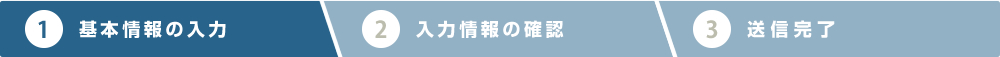 1 基本情報の入力 2 入力情報の確認 3 送信完了